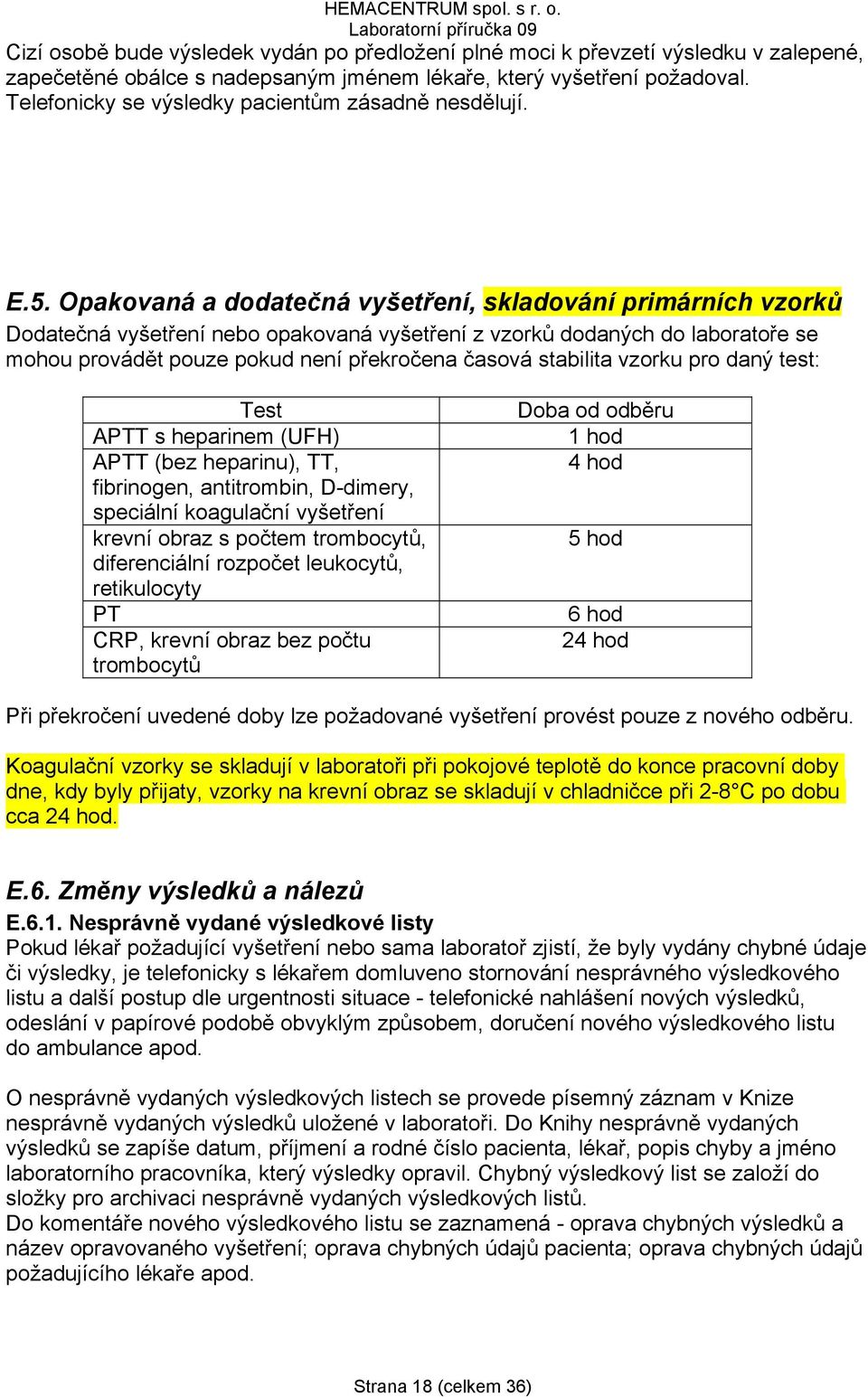 HEMACENTRUM spol. s r. o.
Laboratorní příručka 09

Cizí osobě bude výsledek vydán po předložení plné moci k převzetí výsledku v zalepené, zapečetěné obálce s nadepsaným jménem lékaře, který vyšetření požadoval. Telefonicky se výsledky pacientům zásadně nesdělují.

E.5. Opakovaná a dodatečná vyšetření, skladování primárních vzorků

Dodatečná vyšetření nebo opakovaná vyšetření z vzorků dodaných do laboratoře se mohou provádět pouze pokud není překročena časová stabilita vzorku pro daný test:

| Test | Doba od odběru |
|---|---|
| APTT s heparinem (UFH) | 1 hod |
| APTT (bez heparinu), TT, fibrinogen, antitrombin, D-dimery, speciální koagulační vyšetření | 4 hod |
| krevní obraz s počtem trombocytů, diferenciální rozpočet leukocytů, retikulocyty | 5 hod |
| PT | 6 hod |
| CRP, krevní obraz bez počtu trombocytů | 24 hod |

Při překročení uvedené doby lze požadované vyšetření provést pouze z nového odběru.

Koagulační vzorky se skladují v laboratoři při pokojové teplotě do konce pracovní doby dne, kdy byly přijaty, vzorky na krevní obraz se skladují v chladničce při 2-8°C po dobu cca 24 hod.

E.6. Změny výsledků a nálezů

E.6.1. Nesprávně vydané výsledkové listy

Pokud lékař požadující vyšetření nebo sama laboratoř zjistí, že byly vydány chybné údaje či výsledky, je telefonicky s lékařem domluveno stornování nesprávného výsledkového listu a další postup dle urgentnosti situace - telefonické nahlášení nových výsledků, odeslání v papírové podobě obvyklým způsobem, doručení nového výsledkového listu do ambulance apod.

O nesprávně vydaných výsledkových listech se provede písemný záznam v Knize nesprávně vydaných výsledků uložené v laboratoři. Do Knihy nesprávně vydaných výsledků se zapíše datum, příjmení a rodné číslo pacienta, lékař, popis chyby a jméno laboratorního pracovníka, který výsledky opravil. Chybný výsledkový list se založí do složky pro archivaci nesprávně vydaných výsledkových listů.
Do komentáře nového výsledkového listu se zaznamená - oprava chybných výsledků a název opravovaného vyšetření; oprava chybných údajů pacienta; oprava chybných údajů požadujícího lékaře apod.

Strana 18 (celkem 36)